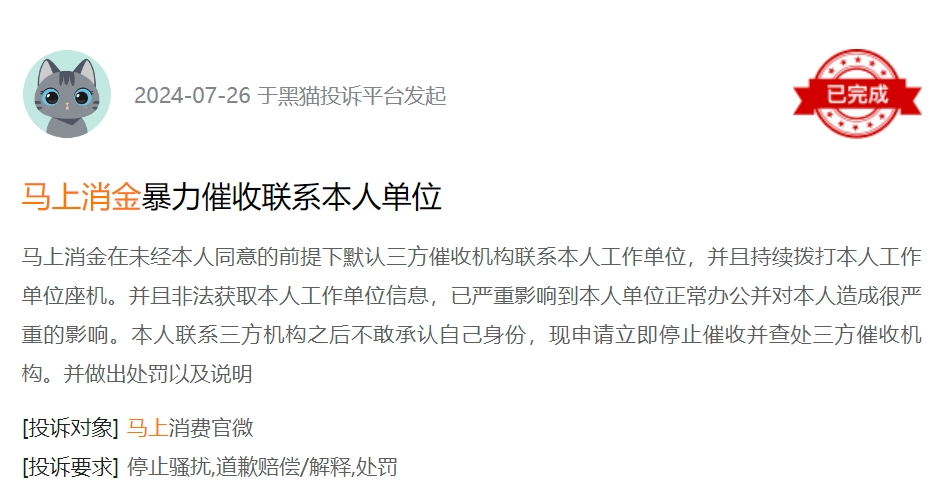 2024-07-26 于黑猫投诉平台发起

已完成

马上消金暴力催收联系本人单位

马上消金在未经本人同意的前提下默认三方催收机构联系本人工作单位，并且持续拨打本人工作单位座机。并且非法获取本人工作单位信息，已严重影响到本人单位正常办公并对本人造成很严重的影响。本人联系三方机构之后不敢承认自己身份，现申请立即停止催收并查处三方催收机构。并做出处罚以及说明

[投诉对象] 马上消费官微

[投诉要求] 停止骚扰,道歉赔偿/解释,处罚